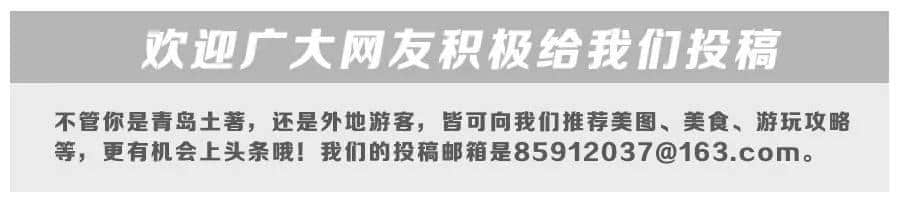 欢迎广大网友积极给我们投稿

不管你是青岛土著，还是外地游客，皆可向我们推荐美图、美食、游玩攻略等，更有机会上头条哦！我们的投稿邮箱是85912037@163.com。